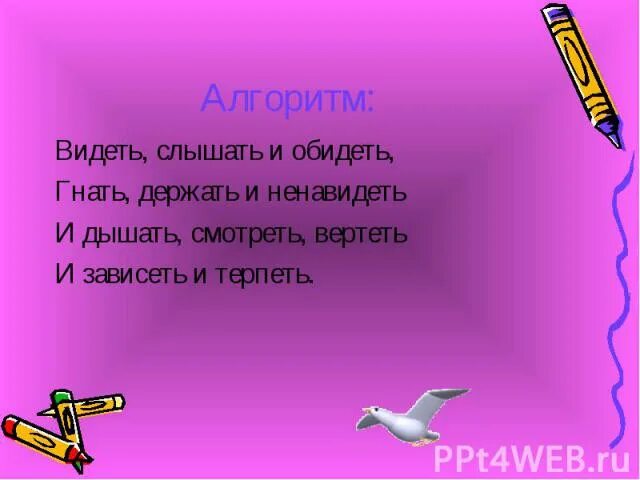 Алгоритм:

Видеть, слышать и обидеть,
Гнать, держать и ненавидеть
И дышать, смотреть, вертеть
И зависеть и терпеть.

PPt4WEB.ru